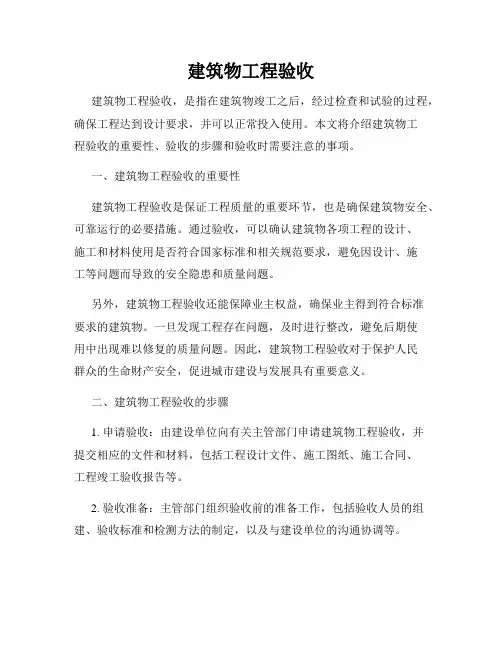 建筑物工程验收

建筑物工程验收，是指在建筑物竣工之后，经过检查和试验的过程，确保工程达到设计要求，并可以正常投入使用。本文将介绍建筑物工程验收的重要性、验收的步骤和验收时需要注意的事项。

一、建筑物工程验收的重要性

建筑物工程验收是保证工程质量的重要环节，也是确保建筑物安全、可靠运行的必要措施。通过验收，可以确认建筑物各项工程的设计、施工和材料使用是否符合国家标准和相关规范要求，避免因设计、施工等问题而导致的安全隐患和质量问题。

另外，建筑物工程验收还能保障业主权益，确保业主得到符合标准要求的建筑物。一旦发现工程存在问题，及时进行整改，避免后期使用中出现难以修复的质量问题。因此，建筑物工程验收对于保护人民群众的生命财产安全，促进城市建设与发展具有重要意义。

二、建筑物工程验收的步骤

1. 申请验收：由建设单位向有关主管部门申请建筑物工程验收，并提交相应的文件和材料，包括工程设计文件、施工图纸、施工合同、工程竣工验收报告等。

2. 验收准备：主管部门组织验收前的准备工作，包括验收人员的组建、验收标准和检测方法的制定，以及与建设单位的沟通协调等。